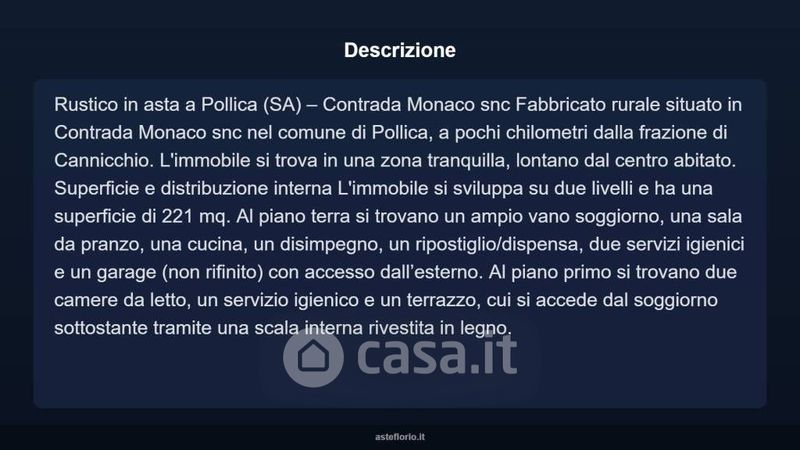 Descrizione

Rustico in asta a Pollica (SA) – Contrada Monaco snc Fabbricato rurale situato in Contrada Monaco snc nel comune di Pollica, a pochi chilometri dalla frazione di Cannicchio. L'immobile si trova in una zona tranquilla, lontano dal centro abitato. Superficie e distribuzione interna L'immobile si sviluppa su due livelli e ha una superficie di 221 mq. Al piano terra si trovano un ampio vano soggiorno, una sala da pranzo, una cucina, un disimpegno, un ripostiglio/dispensa, due servizi igienici e un garage (non rifinito) con accesso dall'esterno. Al piano primo si trovano due camere da letto, un servizio igienico e un terrazzo, cui si accede dal soggiorno sottostante tramite una scala interna rivestita in legno.

casa.it

asteflorio.it